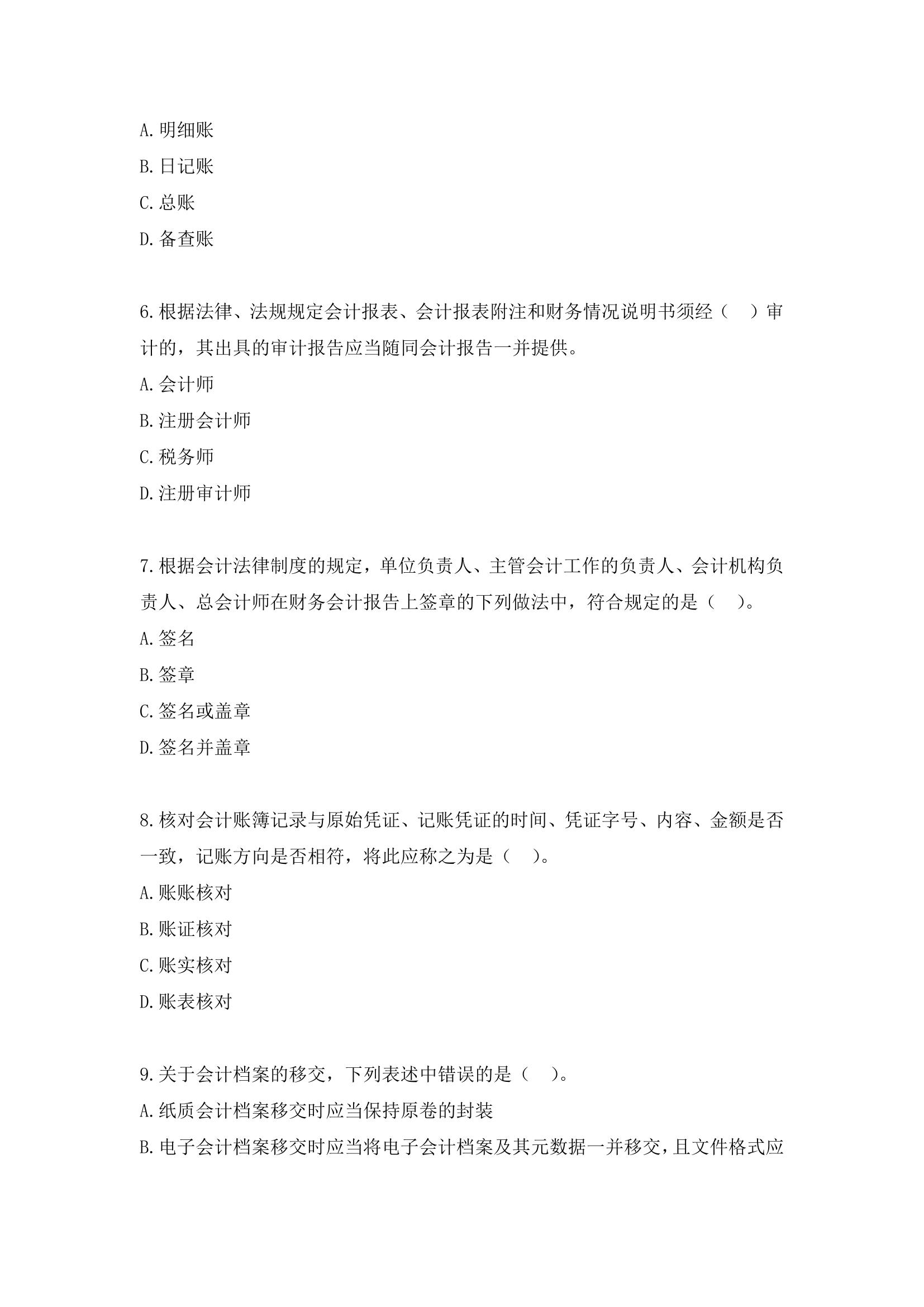 A.明细账

B.日记账

C.总账

D.备查账

6.根据法律、法规规定会计报表、会计报表附注和财务情况说明书须经（　）审计的，其出具的审计报告应当随同会计报告一并提供。

A.会计师

B.注册会计师

C.税务师

D.注册审计师

7.根据会计法律制度的规定，单位负责人、主管会计工作的负责人、会计机构负责人、总会计师在财务会计报告上签章的下列做法中，符合规定的是（　）。

A.签名

B.签章

C.签名或盖章

D.签名并盖章

8.核对会计账簿记录与原始凭证、记账凭证的时间、凭证字号、内容、金额是否一致，记账方向是否相符，将此应称之为是（　）。

A.账账核对

B.账证核对

C.账实核对

D.账表核对

9.关于会计档案的移交，下列表述中错误的是（　）。

A.纸质会计档案移交时应当保持原卷的封装

B.电子会计档案移交时应当将电子会计档案及其元数据一并移交，且文件格式应